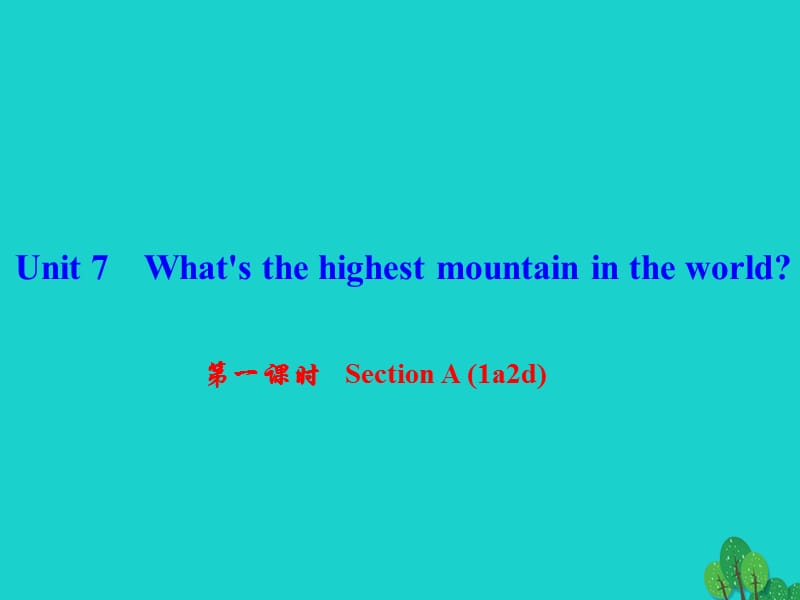 Unit 7 What's the highest mountain in the world?

第一课时 Section A (1a2d)